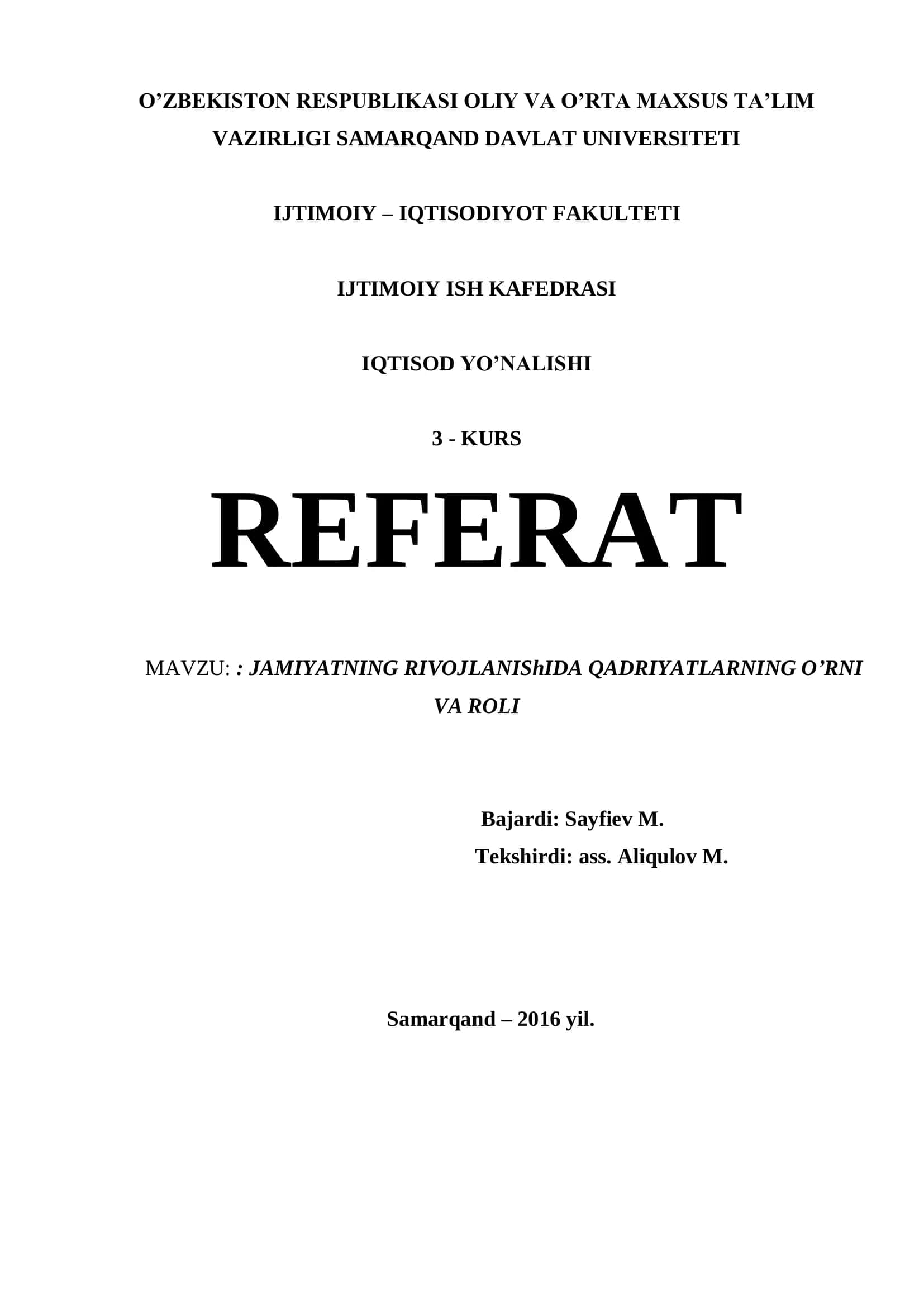 O’ZBEKISTON RESPUBLIKASI OLIY VA O’RTA MAXSUS TA’LIM VAZIRLIGI SAMARQAND DAVLAT UNIVERSITETI

IJTIMOIY – IQTISODIYOT FAKULTETI

IJTIMOIY ISH KAFEDRASI

IQTISOD YO’NALISHI

3 - KURS

REFERAT

MAVZU: : JAMIYATNING RIVOJLANIShIDA QADRIYATLARNING O’RNI VA ROLI

Bajardi: Sayfiev M.
Tekshirdi: ass. Aliqulov M.

Samarqand – 2016 yil.